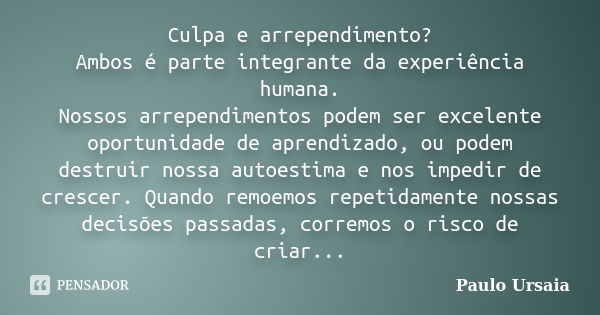 Culpa e arrependimento?
Ambos é parte integrante da experiência humana.
Nossos arrependimentos podem ser excelente oportunidade de aprendizado, ou podem destruir nossa autoestima e nos impedir de crescer. Quando remoemos repetidamente nossas decisões passadas, corremos o risco de criar...

PENSADOR

Paulo Ursaia